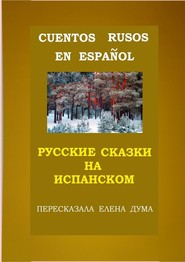 CUENTOS RUSOS EN ESPAÑOL

РУССКИЕ СКАЗКИ НА ИСПАНСКОМ

ПЕРЕСКАЗАЛА ЕЛЕНА ДУМА